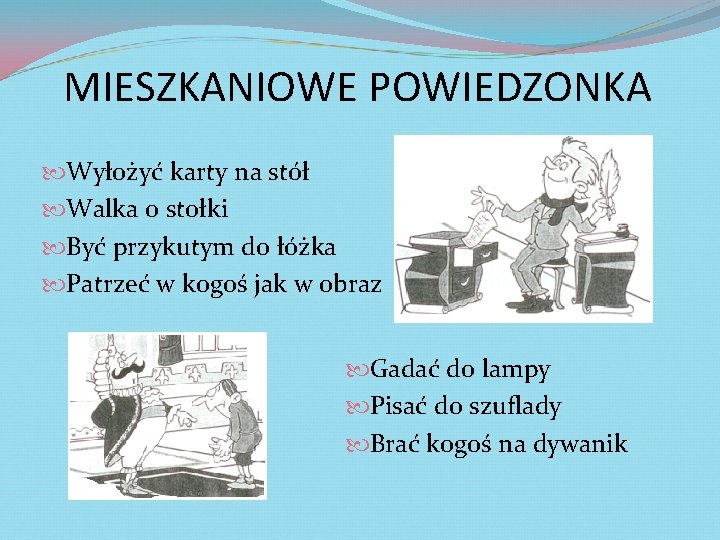 MIESZKANIOWE POWIEDZONKA

Wyłożyć karty na stół
Walka o stołki
Być przykutym do łóżka
Patrzeć w kogoś jak w obraz

Gadać do lampy
Pisać do szuflady
Brać kogoś na dywanik